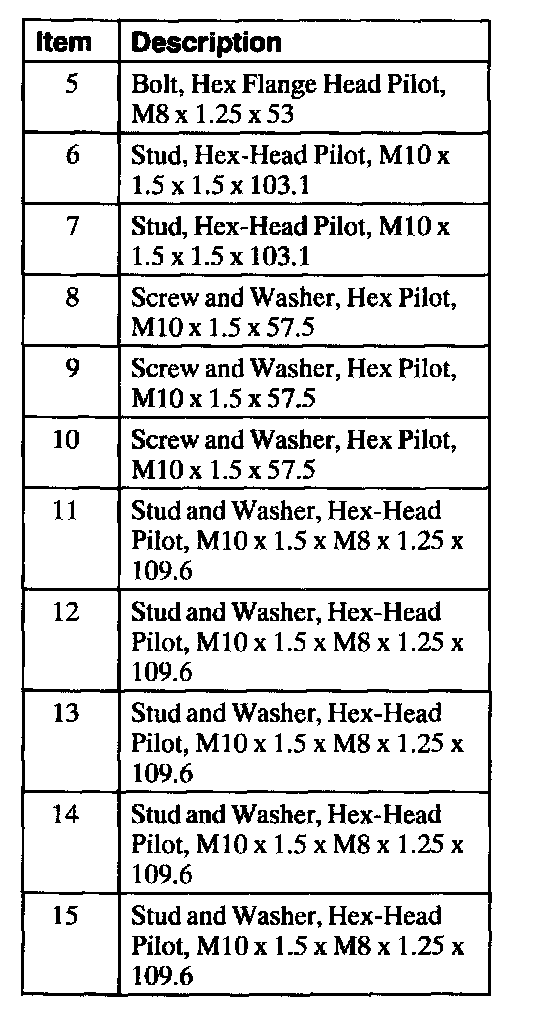 | Item | Description |
|---|---|
| 5 | Bolt, Hex Flange Head Pilot, M8 x 1.25 x 53 |
| 6 | Stud, Hex-Head Pilot, M10 x 1.5 x 1.5 x 103.1 |
| 7 | Stud, Hex-Head Pilot, M10 x 1.5 x 1.5 x 103.1 |
| 8 | Screw and Washer, Hex Pilot, M10 x 1.5 x 57.5 |
| 9 | Screw and Washer, Hex Pilot, M10 x 1.5 x 57.5 |
| 10 | Screw and Washer, Hex Pilot, M10 x 1.5 x 57.5 |
| 11 | Stud and Washer, Hex-Head Pilot, M10 x 1.5 x M8 x 1.25 x 109.6 |
| 12 | Stud and Washer, Hex-Head Pilot, M10 x 1.5 x M8 x 1.25 x 109.6 |
| 13 | Stud and Washer, Hex-Head Pilot, M10 x 1.5 x M8 x 1.25 x 109.6 |
| 14 | Stud and Washer, Hex-Head Pilot, M10 x 1.5 x M8 x 1.25 x 109.6 |
| 15 | Stud and Washer, Hex-Head Pilot, M10 x 1.5 x M8 x 1.25 x 109.6 |